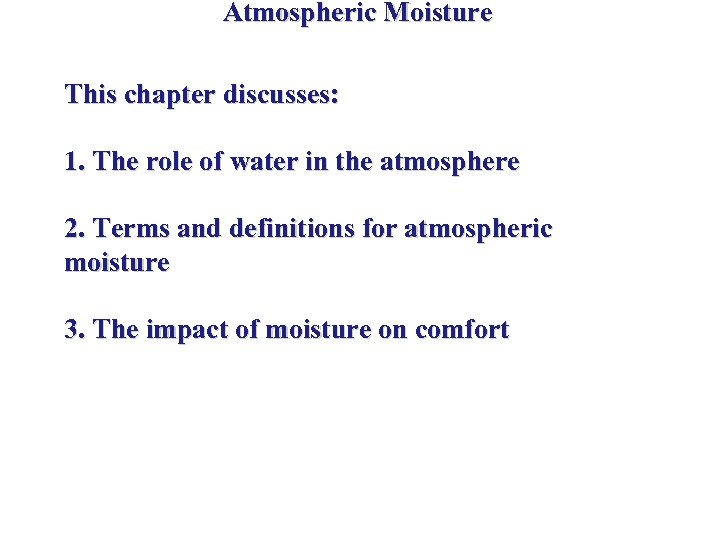 Atmospheric Moisture

This chapter discusses:

1. The role of water in the atmosphere

2. Terms and definitions for atmospheric moisture

3. The impact of moisture on comfort